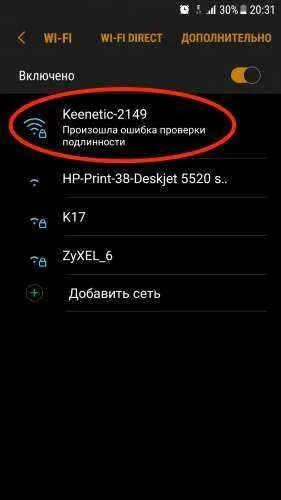 30% 20:31

WI-FI WI-FI DIRECT ДОПОЛНИТЕЛЬНО

Включено

Keenetic-2149
Произошла ошибка проверки подлинности

HP-Print-38-Deskjet 5520 s..

K17

ZyXEL_6

Добавить сеть